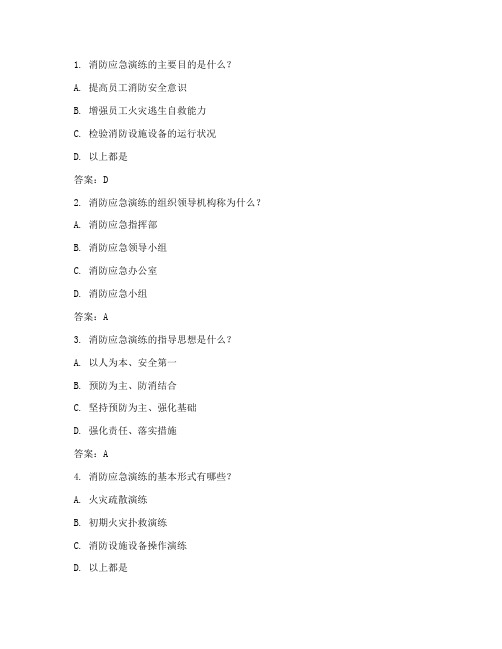 1. 消防应急演练的主要目的是什么？

A. 提高员工消防安全意识

B. 增强员工火灾逃生自救能力

C. 检验消防设施设备的运行状况

D. 以上都是

答案：D

2. 消防应急演练的组织领导机构称为什么？

A. 消防应急指挥部

B. 消防应急领导小组

C. 消防应急办公室

D. 消防应急小组

答案：A

3. 消防应急演练的指导思想是什么？

A. 以人为本、安全第一

B. 预防为主、防消结合

C. 坚持预防为主、强化基础

D. 强化责任、落实措施

答案：A

4. 消防应急演练的基本形式有哪些？

A. 火灾疏散演练

B. 初期火灾扑救演练

C. 消防设施设备操作演练

D. 以上都是